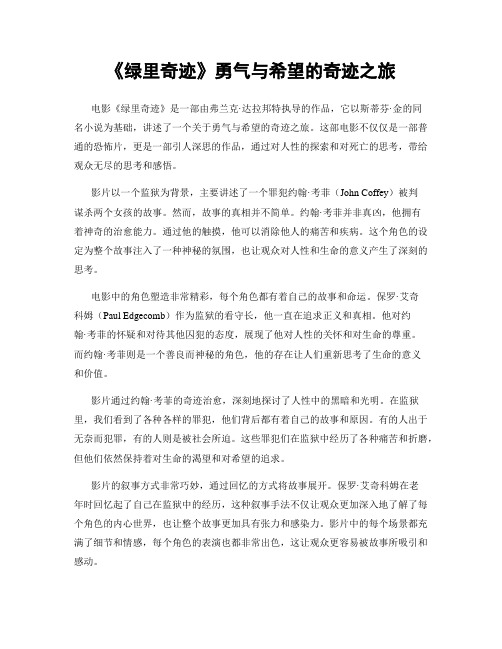 《绿里奇迹》勇气与希望的奇迹之旅

电影《绿里奇迹》是一部由弗兰克·达拉邦特执导的作品，它以斯蒂芬·金的同名小说为基础，讲述了一个关于勇气与希望的奇迹之旅。这部电影不仅仅是一部普通的恐怖片，更是一部引人深思的作品，通过对人性的探索和对死亡的思考，带给观众无尽的思考和感悟。

影片以一个监狱为背景，主要讲述了一个罪犯约翰·考菲（John Coffey）被判谋杀两个女孩的故事。然而，故事的真相并不简单。约翰·考菲并非真凶，他拥有着神奇的治愈能力。通过他的触摸，他可以消除他人的痛苦和疾病。这个角色的设定为整个故事注入了一种神秘的氛围，也让观众对人性和生命的意义产生了深刻的思考。

电影中的角色塑造非常精彩，每个角色都有着自己的故事和命运。保罗·艾奇科姆（Paul Edgecomb）作为监狱的看守长，他一直在追求正义和真相。他对约翰·考菲的怀疑和对待其他囚犯的态度，展现了他对人性的关怀和对生命的尊重。而约翰·考菲则是一个善良而神秘的角色，他的存在让人们重新思考了生命的意义和价值。

影片通过约翰·考菲的奇迹治愈，深刻地探讨了人性中的黑暗和光明。在监狱里，我们看到了各种各样的罪犯，他们背后都有着自己的故事和原因。有的人出于无奈而犯罪，有的人则是被社会所迫。这些罪犯们在监狱中经历了各种痛苦和折磨，但他们依然保持着对生命的渴望和对希望的追求。

影片的叙事方式非常巧妙，通过回忆的方式将故事展开。保罗·艾奇科姆在老年时回忆起了自己在监狱中的经历，这种叙事手法不仅让观众更加深入地了解了每个角色的内心世界，也让整个故事更加具有张力和感染力。影片中的每个场景都充满了细节和情感，每个角色的表演也都非常出色，这让观众更容易被故事所吸引和感动。